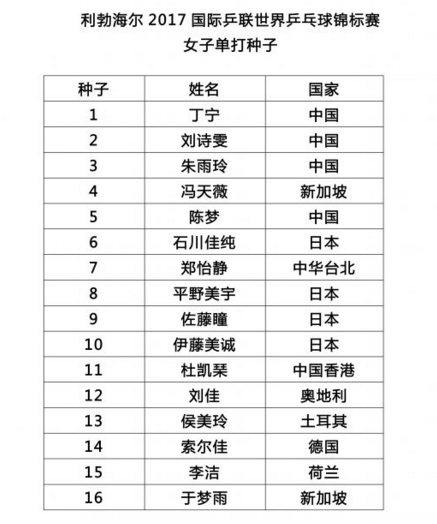 利勃海尔 2017 国际乒联世界乒乓球锦标赛
女子单打种子

| 种子 | 姓名 | 国家 |
|---|---|---|
| 1 | 丁宁 | 中国 |
| 2 | 刘诗雯 | 中国 |
| 3 | 朱雨玲 | 中国 |
| 4 | 冯天薇 | 新加坡 |
| 5 | 陈梦 | 中国 |
| 6 | 石川佳纯 | 日本 |
| 7 | 郑怡静 | 中华台北 |
| 8 | 平野美宇 | 日本 |
| 9 | 佐藤瞳 | 日本 |
| 10 | 伊藤美诚 | 日本 |
| 11 | 杜凯琹 | 中国香港 |
| 12 | 刘佳 | 奥地利 |
| 13 | 侯美玲 | 土耳其 |
| 14 | 索尔佳 | 德国 |
| 15 | 李洁 | 荷兰 |
| 16 | 于梦雨 | 新加坡 |